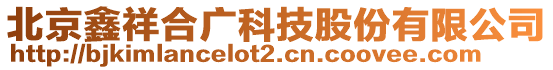 北京鑫祥合广科技股份有限公司
http://bjkimlancelot2.cn.coovee.com